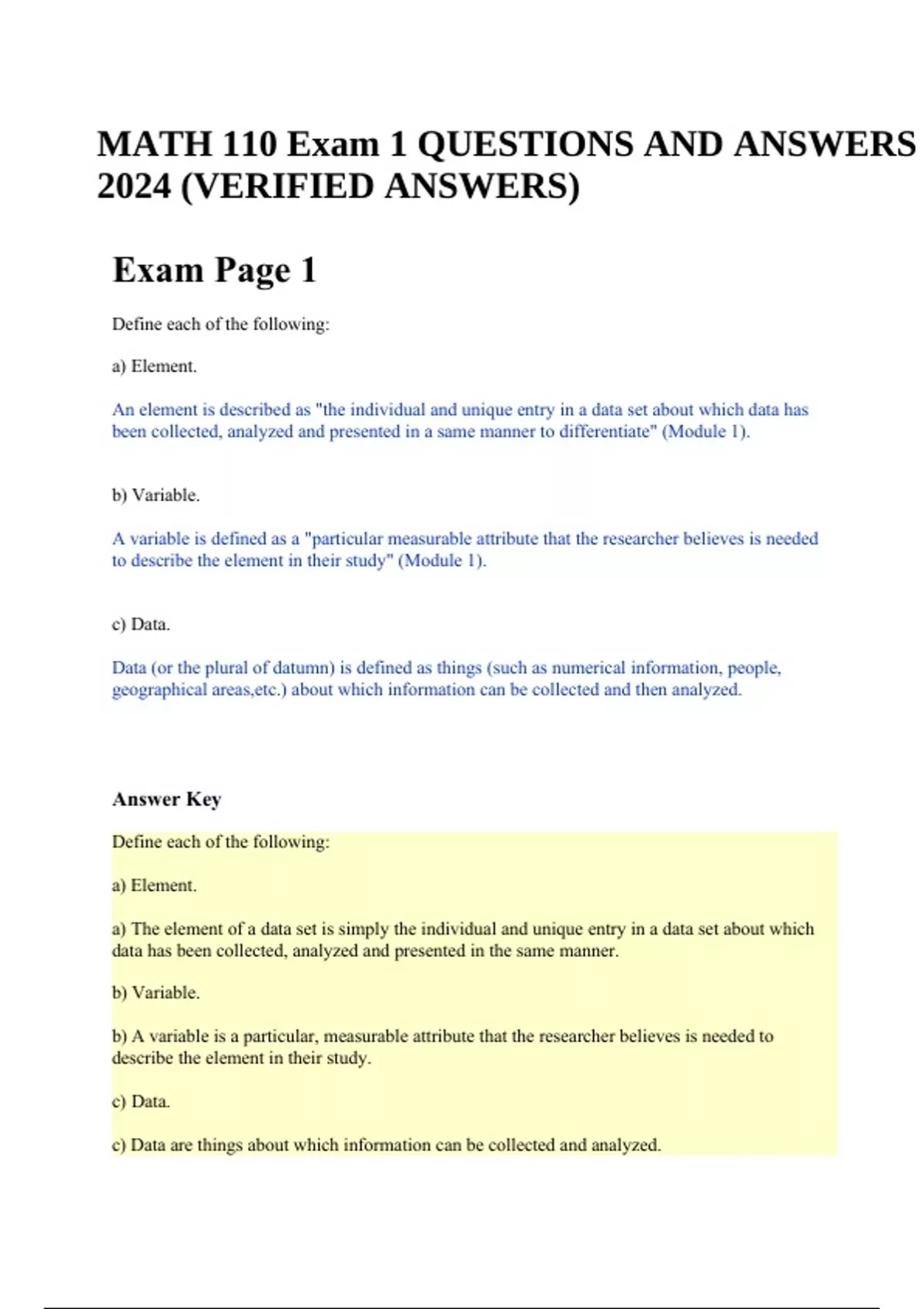 MATH 110 Exam 1 QUESTIONS AND ANSWERS 2024 (VERIFIED ANSWERS)

Exam Page 1

Define each of the following:

a) Element.

An element is described as "the individual and unique entry in a data set about which data has been collected, analyzed and presented in a same manner to differentiate" (Module 1).

b) Variable.

A variable is defined as a "particular measurable attribute that the researcher believes is needed to describe the element in their study" (Module 1).

c) Data.

Data (or the plural of datumn) is defined as things (such as numerical information, people, geographical areas,etc.) about which information can be collected and then analyzed.

Answer Key

Define each of the following:

a) Element.

a) The element of a data set is simply the individual and unique entry in a data set about which data has been collected, analyzed and presented in the same manner.

b) Variable.

b) A variable is a particular, measurable attribute that the researcher believes is needed to describe the element in their study.

c) Data.

c) Data are things about which information can be collected and analyzed.